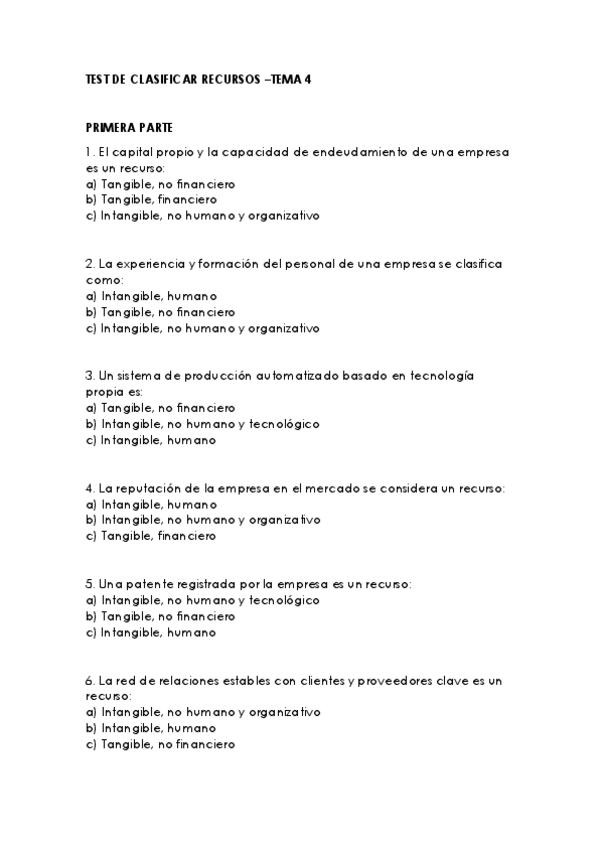 TEST DE CLASIFICAR RECURSOS –TEMA 4

PRIMERA PARTE

1. El capital propio y la capacidad de endeudamiento de una empresa es un recurso:
a) Tangible, no financiero
b) Tangible, financiero
c) Intangible, no humano y organizativo

2. La experiencia y formación del personal de una empresa se clasifica como:
a) Intangible, humano
b) Tangible, no financiero
c) Intangible, no humano y organizativo

3. Un sistema de producción automatizado basado en tecnología propia es:
a) Tangible, no financiero
b) Intangible, no humano y tecnológico
c) Intangible, humano

4. La reputación de la empresa en el mercado se considera un recurso:
a) Intangible, humano
b) Intangible, no humano y organizativo
c) Tangible, financiero

5. Una patente registrada por la empresa es un recurso:
a) Intangible, no humano y tecnológico
b) Tangible, no financiero
c) Intangible, humano

6. La red de relaciones estables con clientes y proveedores clave es un recurso:
a) Intangible, no humano y organizativo
b) Intangible, humano
c) Tangible, no financiero